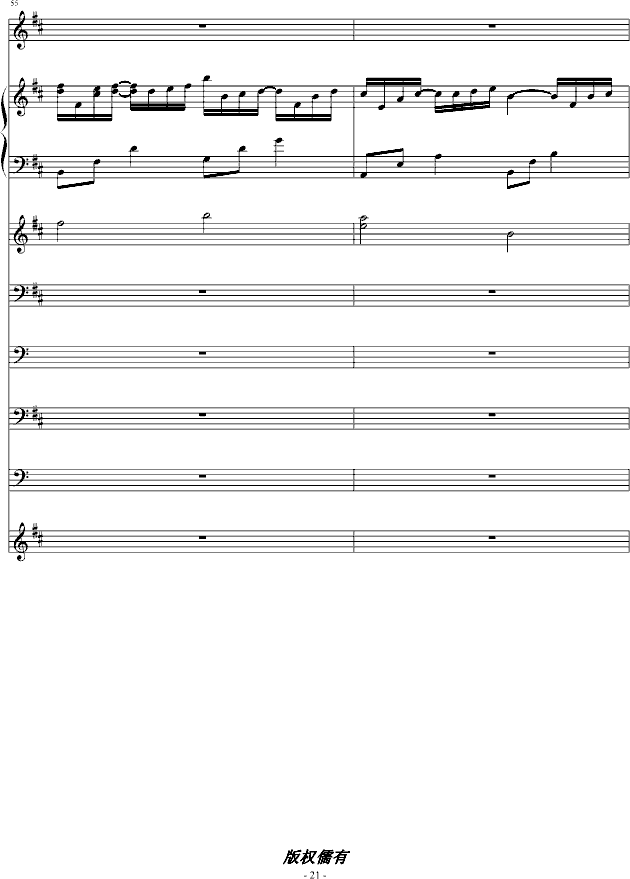 55

版权儒有
- 21 -